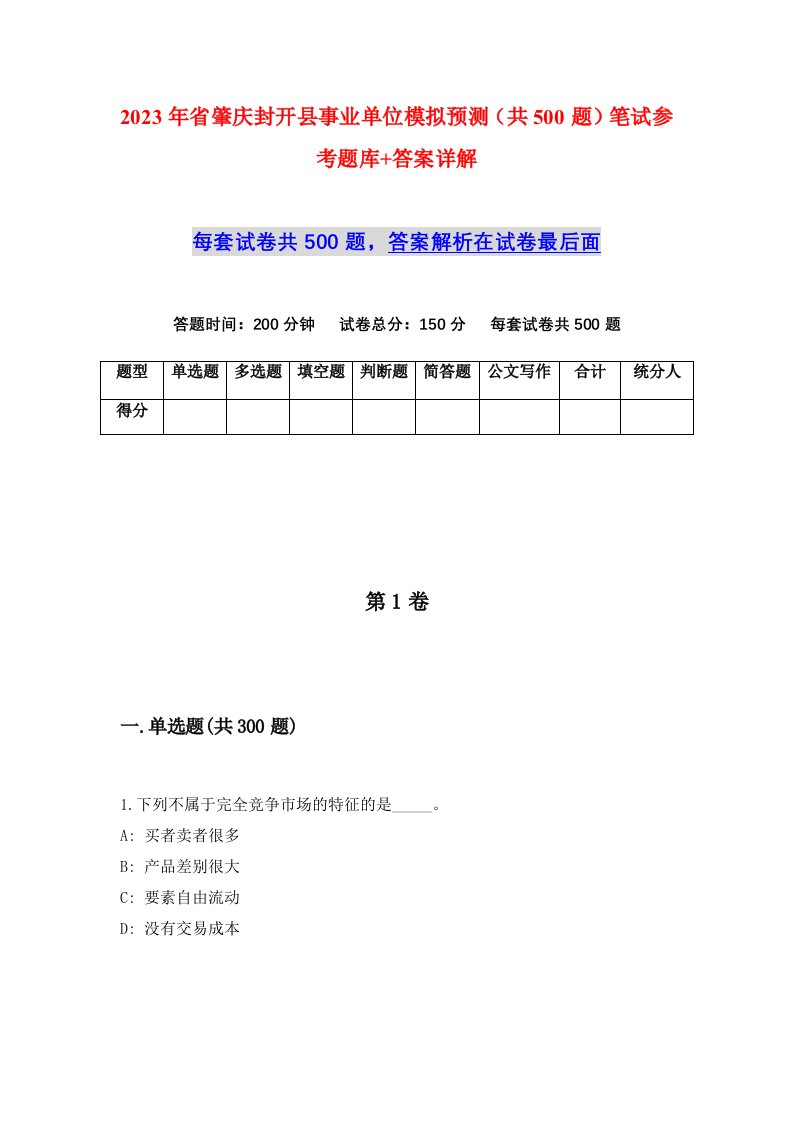 2023年省肇庆封开县事业单位模拟预测（共500题）笔试参考题库+答案详解

每套试卷共500题，答案解析在试卷最后面

答题时间：200分钟　试卷总分：150分　每套试卷共500题

| 题型 | 单选题 | 多选题 | 填空题 | 判断题 | 简答题 | 公文写作 | 合计 | 统分人 |
|---|---|---|---|---|---|---|---|---|
| 得分 | | | | | | | | |

第1卷

一.单选题(共300题)

1.下列不属于完全竞争市场的特征的是_____。
A: 买者卖者很多
B: 产品差别很大
C: 要素自由流动
D: 没有交易成本